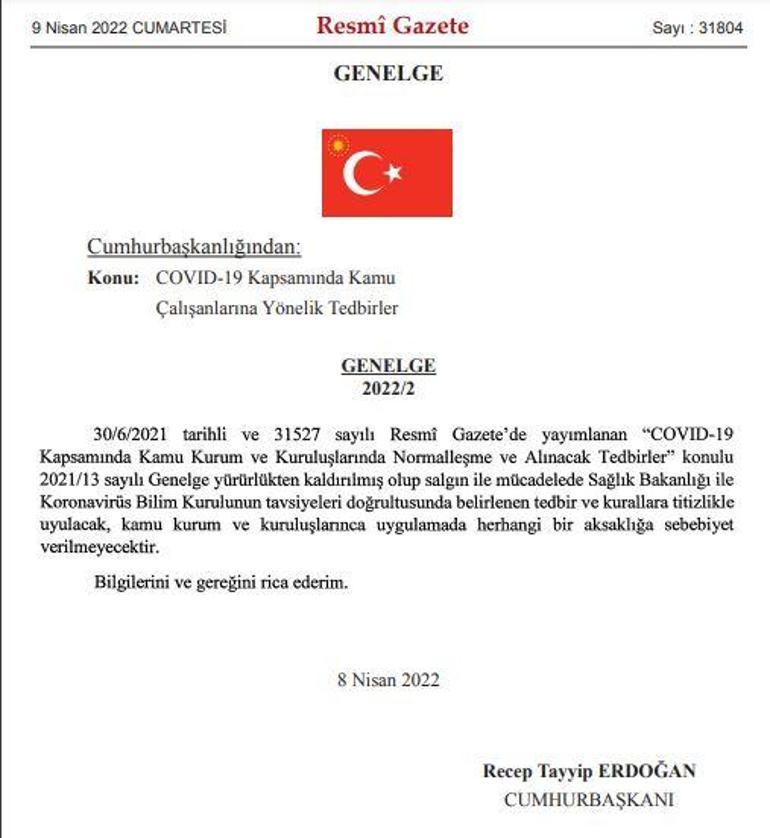 9 Nisan 2022 CUMARTESİ

Resmî Gazete

Sayı : 31804

GENELGE

Cumhurbaşkanlığından:

Konu: COVID-19 Kapsamında Kamu Çalışanlarına Yönelik Tedbirler

GENELGE
2022/2

30/6/2021 tarihli ve 31527 sayılı Resmî Gazete'de yayımlanan "COVID-19 Kapsamında Kamu Kurum ve Kuruluşlarında Normalleşme ve Alınacak Tedbirler" konulu 2021/13 sayılı Genelge yürürlükten kaldırılmış olup salgın ile mücadelede Sağlık Bakanlığı ile Koronavirüs Bilim Kurulunun tavsiyeleri doğrultusunda belirlenen tedbir ve kurallara titizlikle uyulacak, kamu kurum ve kuruluşlarınca uygulamada herhangi bir aksaklığa sebebiyet verilmeyecektir.

Bilgilerini ve gereğini rica ederim.

8 Nisan 2022

Recep Tayyip ERDOĞAN
CUMHURBAŞKANI